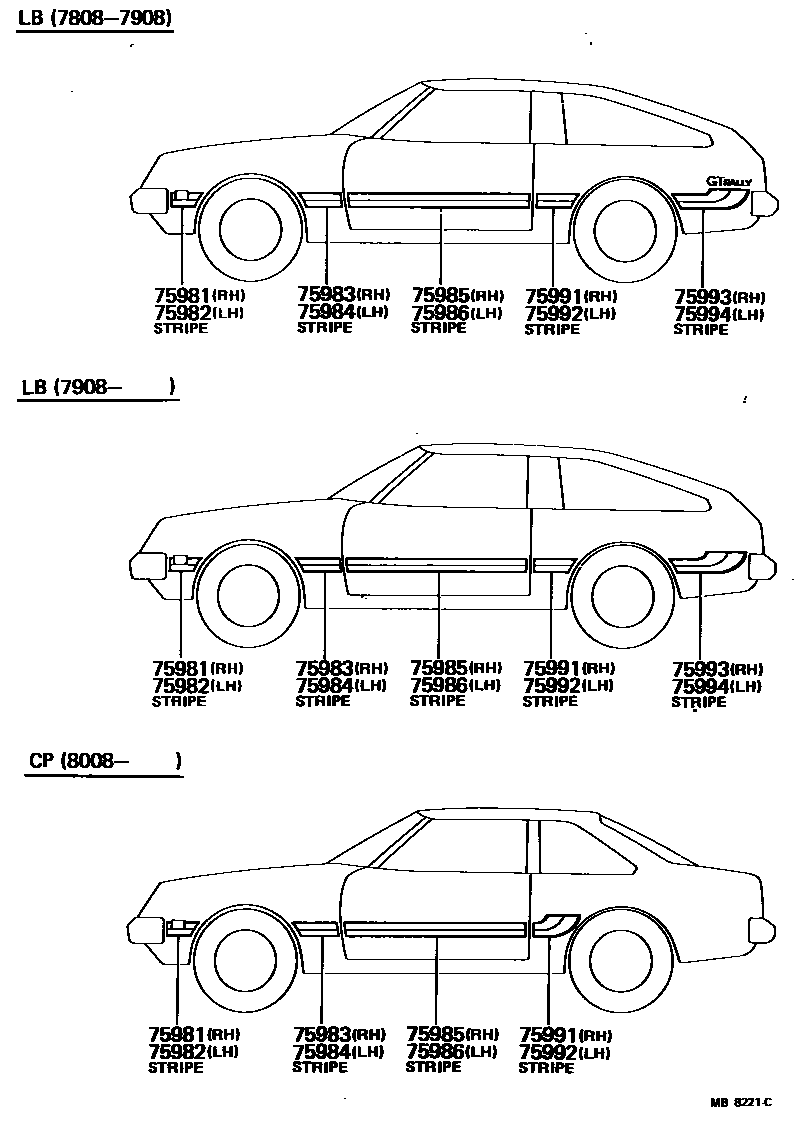 LB (7808–7908)

GT RALLY

75981(RH)
75982(LH)
STRIPE

75983(RH)
75984(LH)
STRIPE

75985(RH)
75986(LH)
STRIPE

75991(RH)
75992(LH)
STRIPE

75993(RH)
75994(LH)
STRIPE

LB (7908– )

75981(RH)
75982(LH)
STRIPE

75983(RH)
75984(LH)
STRIPE

75985(RH)
75986(LH)
STRIPE

75991(RH)
75992(LH)
STRIPE

75993(RH)
75994(LH)
STRIPE

CP (8008– )

75981(RH)
75982(LH)
STRIPE

75983(RH)
75984(LH)
STRIPE

75985(RH)
75986(LH)
STRIPE

75991(RH)
75992(LH)
STRIPE

MB 8221-C